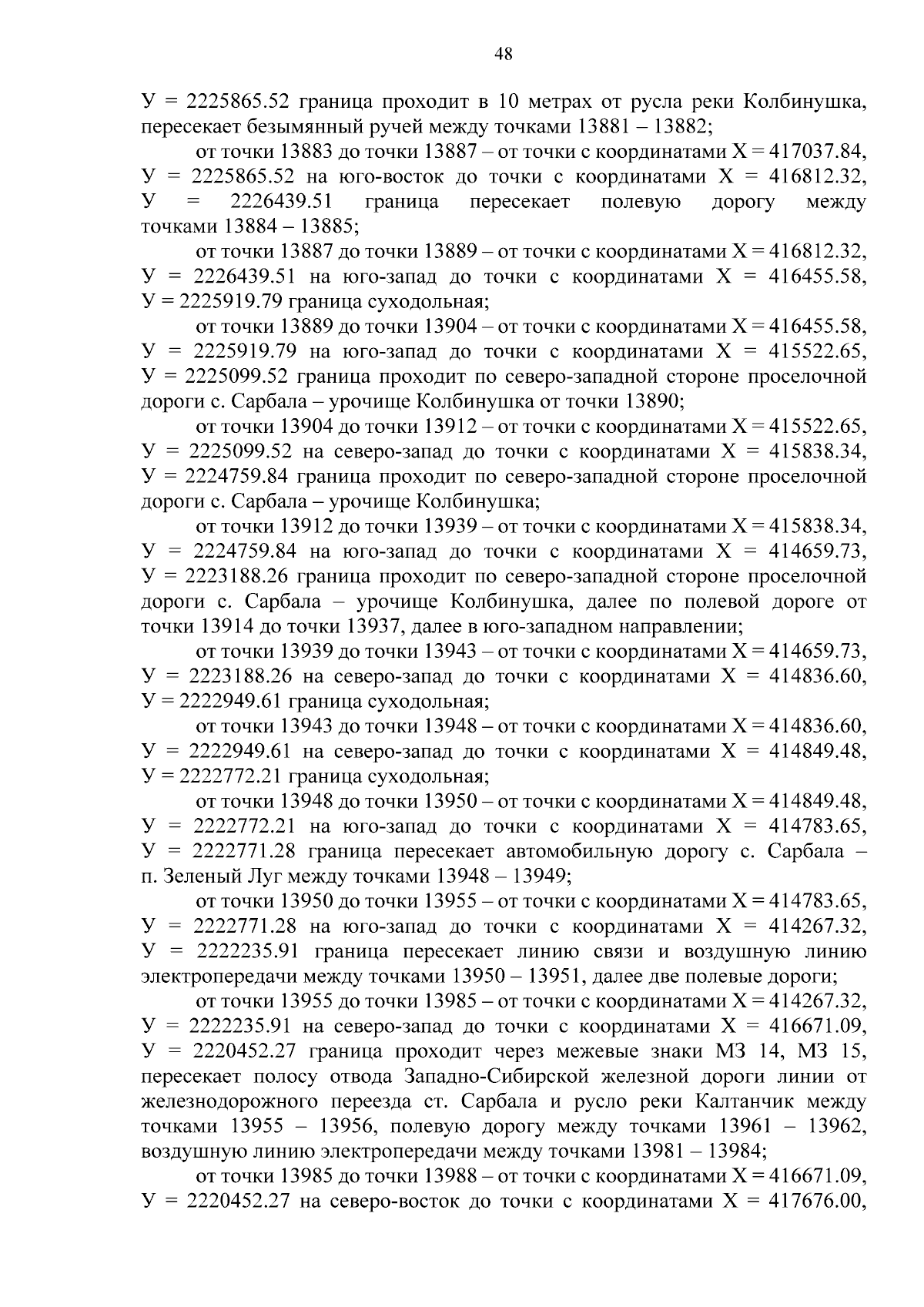 48

У = 2225865.52 граница проходит в 10 метрах от русла реки Колбинушка, пересекает безымянный ручей между точками 13881 – 13882;

от точки 13883 до точки 13887 – от точки с координатами Х = 417037.84, У = 2225865.52 на юго-восток до точки с координатами Х = 416812.32, У = 2226439.51 граница пересекает полевую дорогу между точками 13884 – 13885;

от точки 13887 до точки 13889 – от точки с координатами Х = 416812.32, У = 2226439.51 на юго-запад до точки с координатами Х = 416455.58, У = 2225919.79 граница суходольная;

от точки 13889 до точки 13904 – от точки с координатами Х = 416455.58, У = 2225919.79 на юго-запад до точки с координатами Х = 415522.65, У = 2225099.52 граница проходит по северо-западной стороне проселочной дороги с. Сарбала – урочище Колбинушка от точки 13890;

от точки 13904 до точки 13912 – от точки с координатами Х = 415522.65, У = 2225099.52 на северо-запад до точки с координатами Х = 415838.34, У = 2224759.84 граница проходит по северо-западной стороне проселочной дороги с. Сарбала – урочище Колбинушка;

от точки 13912 до точки 13939 – от точки с координатами Х = 415838.34, У = 2224759.84 на юго-запад до точки с координатами Х = 414659.73, У = 2223188.26 граница проходит по северо-западной стороне проселочной дороги с. Сарбала – урочище Колбинушка, далее по полевой дороге от точки 13914 до точки 13937, далее в юго-западном направлении;

от точки 13939 до точки 13943 – от точки с координатами Х = 414659.73, У = 2223188.26 на северо-запад до точки с координатами Х = 414836.60, У = 2222949.61 граница суходольная;

от точки 13943 до точки 13948 – от точки с координатами Х = 414836.60, У = 2222949.61 на северо-запад до точки с координатами Х = 414849.48, У = 2222772.21 граница суходольная;

от точки 13948 до точки 13950 – от точки с координатами Х = 414849.48, У = 2222772.21 на юго-запад до точки с координатами Х = 414783.65, У = 2222771.28 граница пересекает автомобильную дорогу с. Сарбала – п. Зеленый Луг между точками 13948 – 13949;

от точки 13950 до точки 13955 – от точки с координатами Х = 414783.65, У = 2222771.28 на юго-запад до точки с координатами Х = 414267.32, У = 2222235.91 граница пересекает линию связи и воздушную линию электропередачи между точками 13950 – 13951, далее две полевые дороги;

от точки 13955 до точки 13985 – от точки с координатами Х = 414267.32, У = 2222235.91 на северо-запад до точки с координатами Х = 416671.09, У = 2220452.27 граница проходит через межевые знаки МЗ 14, МЗ 15, пересекает полосу отвода Западно-Сибирской железной дороги линии от железнодорожного переезда ст. Сарбала и русло реки Калтанчик между точками 13955 – 13956, полевую дорогу между точками 13961 – 13962, воздушную линию электропередачи между точками 13981 – 13984;

от точки 13985 до точки 13988 – от точки с координатами Х = 416671.09, У = 2220452.27 на северо-восток до точки с координатами Х = 417676.00,